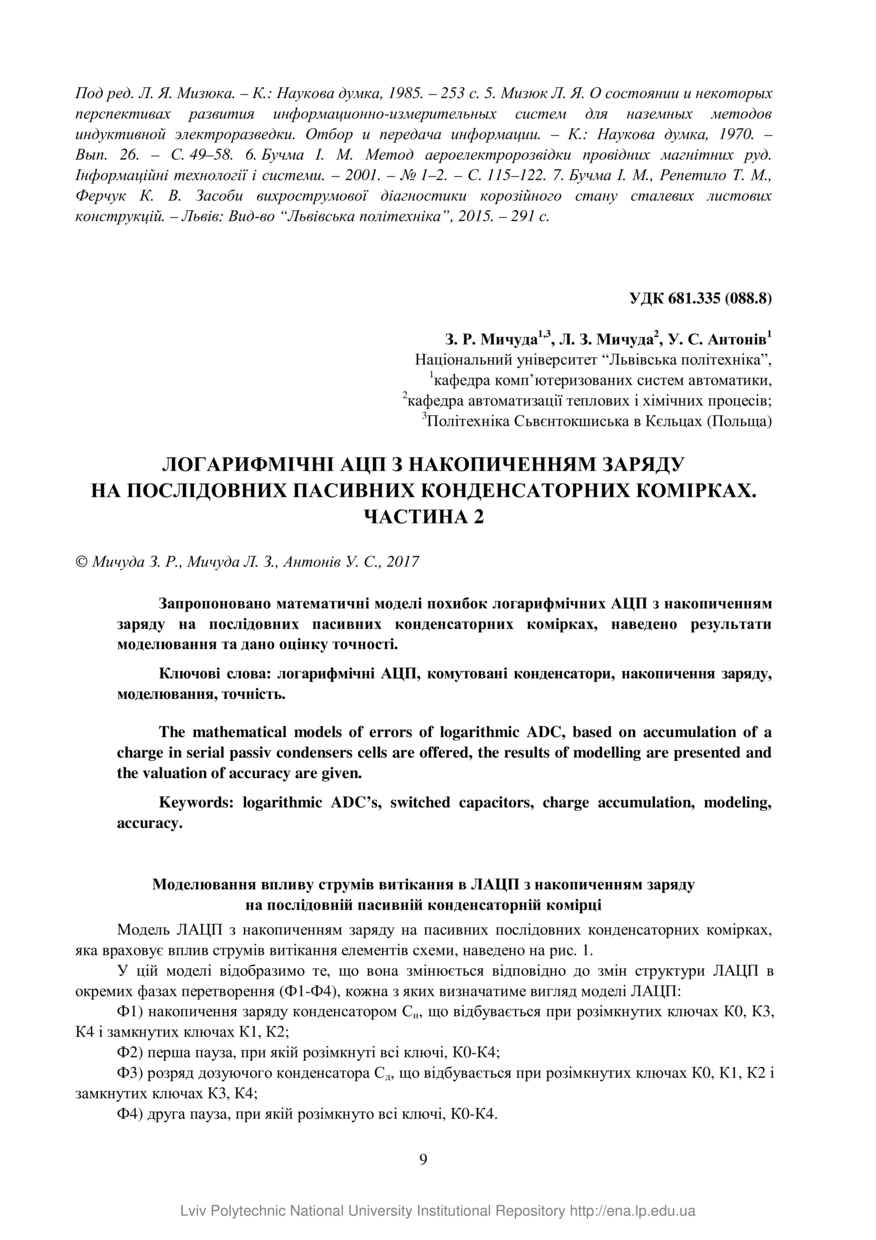 Под ред. Л. Я. Мизюка. – К.: Наукова думка, 1985. – 253 с. 5. Мизюк Л. Я. О состоянии и некоторых перспективах развития информационно-измерительных систем для наземных методов индуктивной электроразведки. Отбор и передача информации. – К.: Наукова думка, 1970. – Вып. 26. – С. 49–58. 6. Бучма І. М. Метод аероелектророзвідки провідних магнітних руд. Інформаційні технології і системи. – 2001. – № 1–2. – С. 115–122. 7. Бучма І. М., Репетило Т. М., Ферчук К. В. Засоби вихрострумової діагностики корозійного стану сталевих листових конструкцій. – Львів: Вид-во “Львівська політехніка”, 2015. – 291 с.

УДК 681.335 (088.8)

З. Р. Мичуда$^{1,3}$, Л. З. Мичуда$^{2}$, У. С. Антонів$^{1}$
Національний університет “Львівська політехніка”,
$^{1}$кафедра комп’ютеризованих систем автоматики,
$^{2}$кафедра автоматизації теплових і хімічних процесів;
$^{3}$Політехніка Сьвєнтокшиська в Кєльцах (Польща)

ЛОГАРИФМІЧНІ АЦП З НАКОПИЧЕННЯМ ЗАРЯДУ НА ПОСЛІДОВНИХ ПАСИВНИХ КОНДЕНСАТОРНИХ КОМІРКАХ. ЧАСТИНА 2

© Мичуда З. Р., Мичуда Л. З., Антонів У. С., 2017

Запропоновано математичні моделі похибок логарифмічних АЦП з накопиченням заряду на послідовних пасивних конденсаторних комірках, наведено результати моделювання та дано оцінку точності.

Ключові слова: логарифмічні АЦП, комутовані конденсатори, накопичення заряду, моделювання, точність.

The mathematical models of errors of logarithmic ADC, based on accumulation of a charge in serial passiv condensers cells are offered, the results of modelling are presented and the valuation of accuracy are given.

Keywords: logarithmic ADC’s, switched capacitors, charge accumulation, modeling, accuracy.

Моделювання впливу струмів витікання в ЛАЦП з накопиченням заряду на послідовній пасивній конденсаторній комірці

Модель ЛАЦП з накопиченням заряду на пасивних послідовних конденсаторних комірках, яка враховує вплив струмів витікання елементів схеми, наведено на рис. 1.

У цій моделі відобразимо те, що вона змінюється відповідно до змін структури ЛАЦП в окремих фазах перетворення (Ф1-Ф4), кожна з яких визначатиме вигляд моделі ЛАЦП:

Ф1) накопичення заряду конденсатором $C_н$, що відбувається при розімкнутих ключах К0, К3, К4 і замкнутих ключах К1, К2;

Ф2) перша пауза, при якій розімкнуті всі ключі, К0-К4;

Ф3) розряд дозуючого конденсатора $C_д$, що відбувається при розімкнутих ключах К0, К1, К2 і замкнутих ключах К3, К4;

Ф4) друга пауза, при якій розімкнуто всі ключі, К0-К4.

9

Lviv Polytechnic National University Institutional Repository http://ena.lp.edu.ua